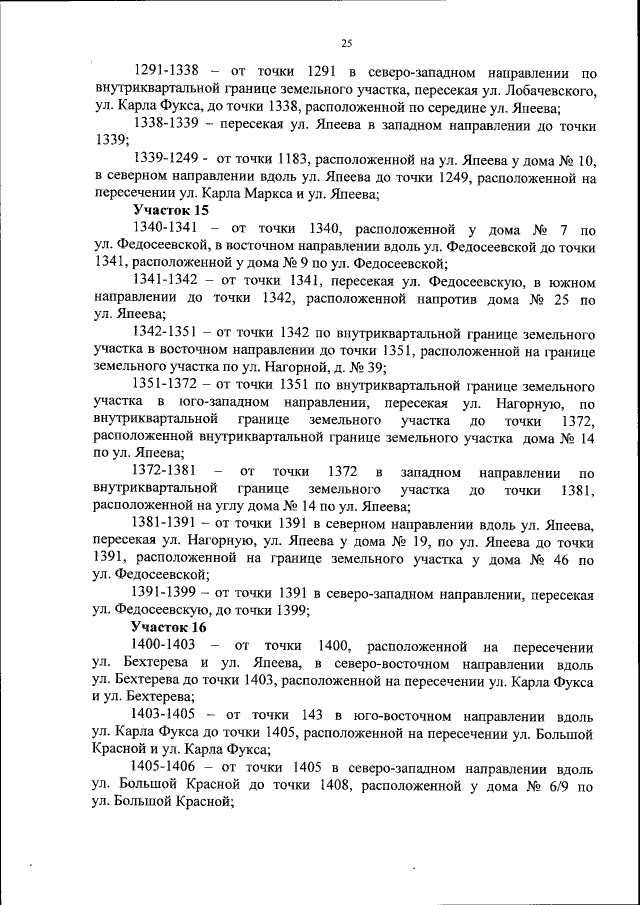 25

1291-1338 – от точки 1291 в северо-западном направлении по внутриквартальной границе земельного участка, пересекая ул. Лобачевского, ул. Карла Фукса, до точки 1338, расположенной по середине ул. Япеева;

1338-1339 – пересекая ул. Япеева в западном направлении до точки 1339;

1339-1249 - от точки 1183, расположенной на ул. Япеева у дома № 10, в северном направлении вдоль ул. Япеева до точки 1249, расположенной на пересечении ул. Карла Маркса и ул. Япеева;

Участок 15

1340-1341 – от точки 1340, расположенной у дома № 7 по ул. Федосеевской, в восточном направлении вдоль ул. Федосеевской до точки 1341, расположенной у дома № 9 по ул. Федосеевской;

1341-1342 – от точки 1341, пересекая ул. Федосеевскую, в южном направлении до точки 1342, расположенной напротив дома № 25 по ул. Япеева;

1342-1351 – от точки 1342 по внутриквартальной границе земельного участка в восточном направлении до точки 1351, расположенной на границе земельного участка по ул. Нагорной, д. № 39;

1351-1372 – от точки 1351 по внутриквартальной границе земельного участка в юго-западном направлении, пересекая ул. Нагорную, по внутриквартальной границе земельного участка до точки 1372, расположенной внутриквартальной границе земельного участка дома № 14 по ул. Япеева;

1372-1381 – от точки 1372 в западном направлении по внутриквартальной границе земельного участка до точки 1381, расположенной на углу дома № 14 по ул. Япеева;

1381-1391 – от точки 1391 в северном направлении вдоль ул. Япеева, пересекая ул. Нагорную, ул. Япеева у дома № 19, по ул. Япеева до точки 1391, расположенной на границе земельного участка у дома № 46 по ул. Федосеевской;

1391-1399 – от точки 1391 в северо-западном направлении, пересекая ул. Федосеевскую, до точки 1399;

Участок 16

1400-1403 – от точки 1400, расположенной на пересечении ул. Бехтерева и ул. Япеева, в северо-восточном направлении вдоль ул. Бехтерева до точки 1403, расположенной на пересечении ул. Карла Фукса и ул. Бехтерева;

1403-1405 – от точки 143 в юго-восточном направлении вдоль ул. Карла Фукса до точки 1405, расположенной на пересечении ул. Большой Красной и ул. Карла Фукса;

1405-1406 – от точки 1405 в северо-западном направлении вдоль ул. Большой Красной до точки 1408, расположенной у дома № 6/9 по ул. Большой Красной;